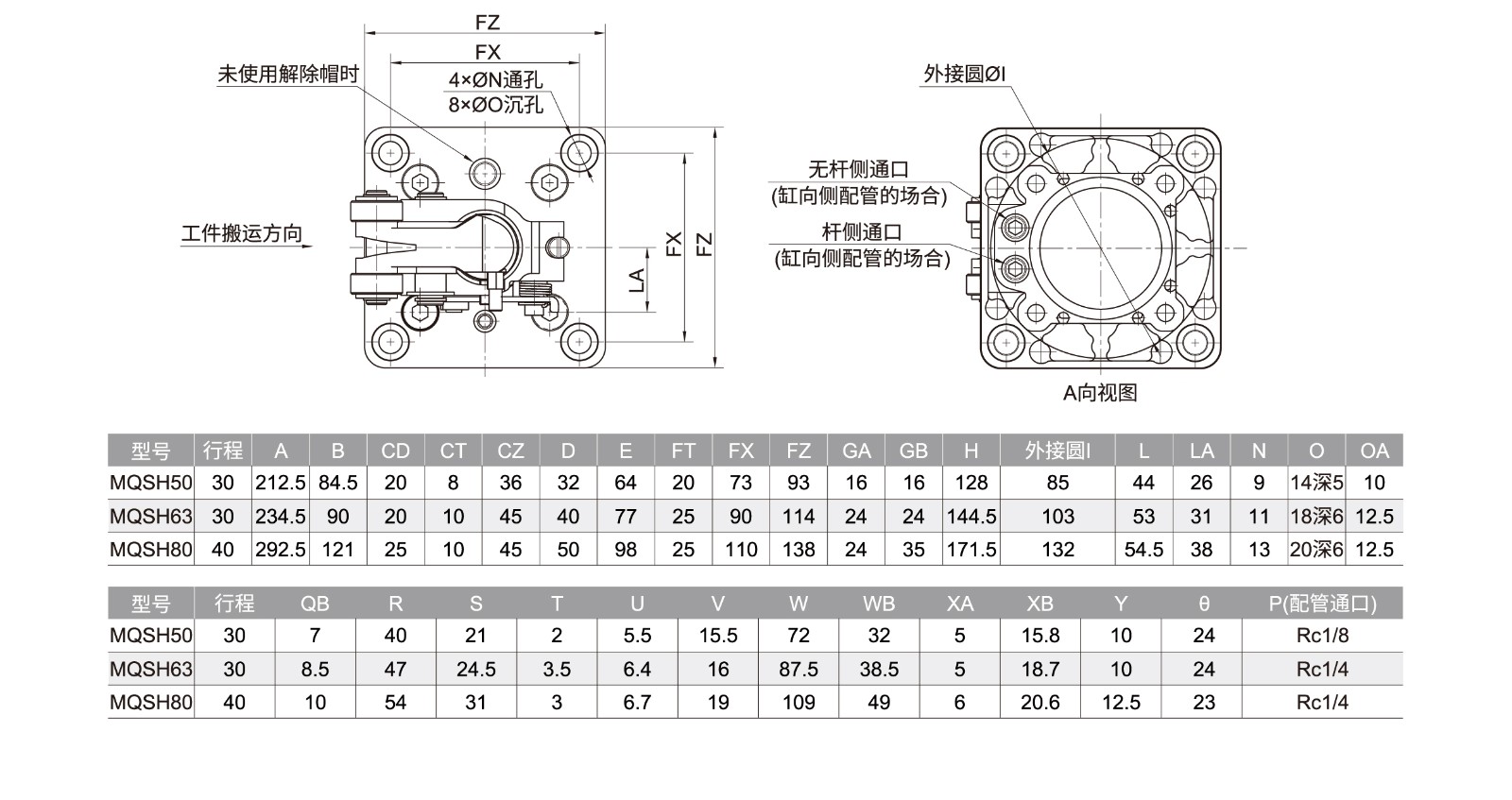 FZ
FX
未使用解除帽时
4×ØN通孔
8×ØO沉孔
工件搬运方向
LA
FX
FZ

外接圆ØI
无杆侧通口
(缸向侧配管的场合)
杆侧通口
(缸向侧配管的场合)
A向视图

| 型号 | 行程 | A | B | CD | CT | CZ | D | E | FT | FX | FZ | GA | GB | H | 外接圆I | L | LA | N | O | OA |
|---|---|---|---|---|---|---|---|---|---|---|---|---|---|---|---|---|---|---|---|---|
| MQSH50 | 30 | 212.5 | 84.5 | 20 | 8 | 36 | 32 | 64 | 20 | 73 | 93 | 16 | 16 | 128 | 85 | 44 | 26 | 9 | 14深5 | 10 |
| MQSH63 | 30 | 234.5 | 90 | 20 | 10 | 45 | 40 | 77 | 25 | 90 | 114 | 24 | 24 | 144.5 | 103 | 53 | 31 | 11 | 18深6 | 12.5 |
| MQSH80 | 40 | 292.5 | 121 | 25 | 10 | 45 | 50 | 98 | 25 | 110 | 138 | 24 | 35 | 171.5 | 132 | 54.5 | 38 | 13 | 20深6 | 12.5 |

| 型号 | 行程 | QB | R | S | T | U | V | W | WB | XA | XB | Y | θ | P(配管通口) |
|---|---|---|---|---|---|---|---|---|---|---|---|---|---|---|
| MQSH50 | 30 | 7 | 40 | 21 | 2 | 5.5 | 15.5 | 72 | 32 | 5 | 15.8 | 10 | 24 | Rc1/8 |
| MQSH63 | 30 | 8.5 | 47 | 24.5 | 3.5 | 6.4 | 16 | 87.5 | 38.5 | 5 | 18.7 | 10 | 24 | Rc1/4 |
| MQSH80 | 40 | 10 | 54 | 31 | 3 | 6.7 | 19 | 109 | 49 | 6 | 20.6 | 12.5 | 23 | Rc1/4 |